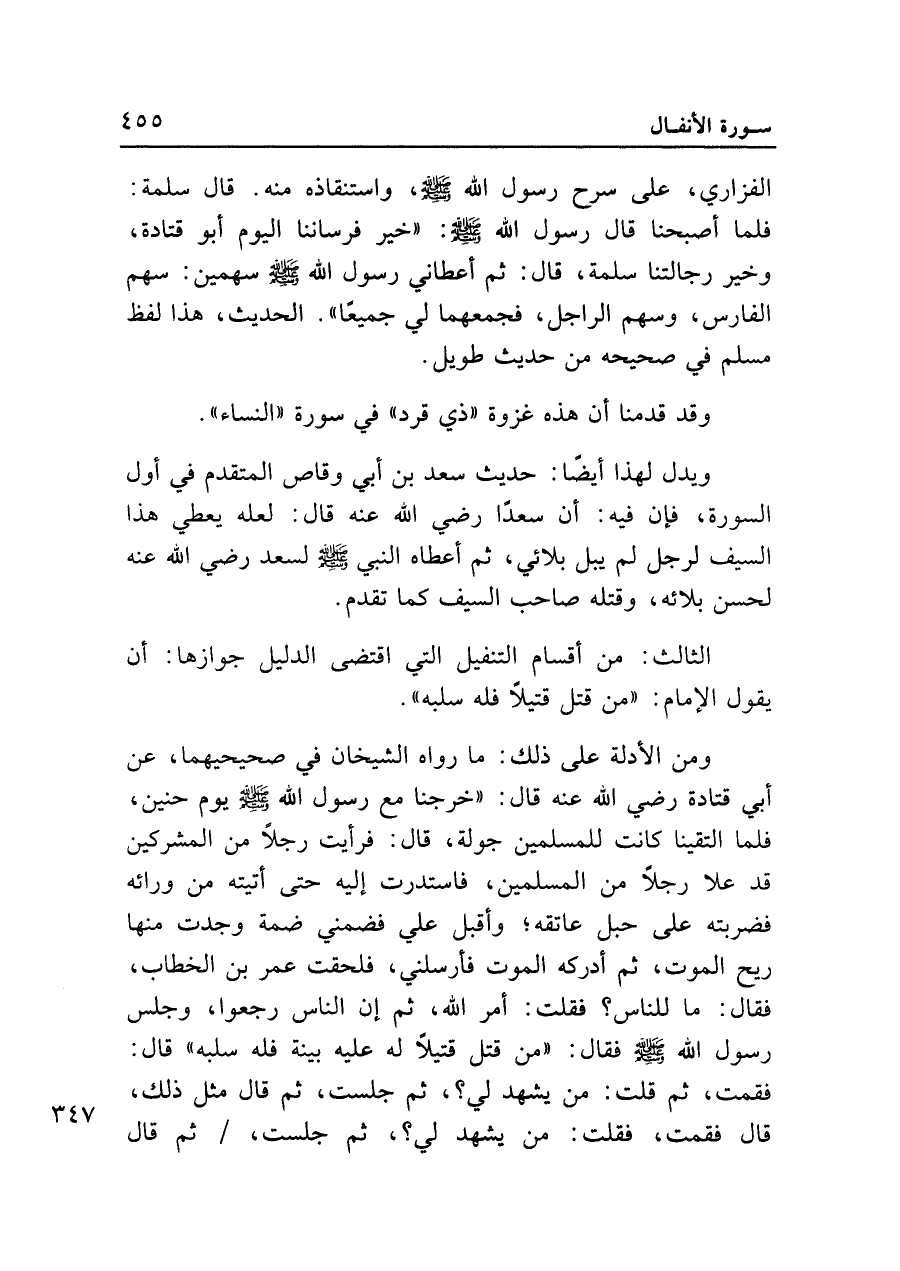 سورة الأنفال ٤٥٥

الفزاري، على سرح رسول الله ﷺ، واستنقاذه منه. قال سلمة: فلما أصبحنا قال رسول الله ﷺ: «خير فرساننا اليوم أبو قتادة، وخير رجالتنا سلمة، قال: ثم أعطاني رسول الله ﷺ سهمين: سهم الفارس، وسهم الراجل، فجمعهما لي جميعًا». الحديث، هذا لفظ مسلم في صحيحه من حديث طويل.

وقد قدمنا أن هذه غزوة «ذي قرد» في سورة «النساء».

ويدل لهذا أيضًا: حديث سعد بن أبي وقاص المتقدم في أول السورة، فإن فيه: أن سعدًا رضي الله عنه قال: لعله يعطي هذا السيف لرجل لم يبل بلائي، ثم أعطاه النبي ﷺ لسعد رضي الله عنه لحسن بلائه، وقتله صاحب السيف كما تقدم.

الثالث: من أقسام التنفيل التي اقتضى الدليل جوازها: أن يقول الإمام: «من قتل قتيلاً فله سلبه».

ومن الأدلة على ذلك: ما رواه الشيخان في صحيحيهما، عن أبي قتادة رضي الله عنه قال: «خرجنا مع رسول الله ﷺ يوم حنين، فلما التقينا كانت للمسلمين جولة، قال: فرأيت رجلاً من المشركين قد علا رجلاً من المسلمين، فاستدرت إليه حتى أتيته من ورائه فضربته على حبل عاتقه؛ وأقبل علي فضمني ضمة وجدت منها ريح الموت، ثم أدركه الموت فأرسلني، فلحقت عمر بن الخطاب، فقال: ما للناس؟ فقلت: أمر الله، ثم إن الناس رجعوا، وجلس رسول الله ﷺ فقال: «من قتل قتيلاً له عليه بينة فله سلبه» قال: فقمت، ثم قلت: من يشهد لي؟، ثم جلست، ثم قال مثل ذلك، قال فقمت، فقلت: من يشهد لي؟، ثم جلست، / ثم قال

٣٤٧